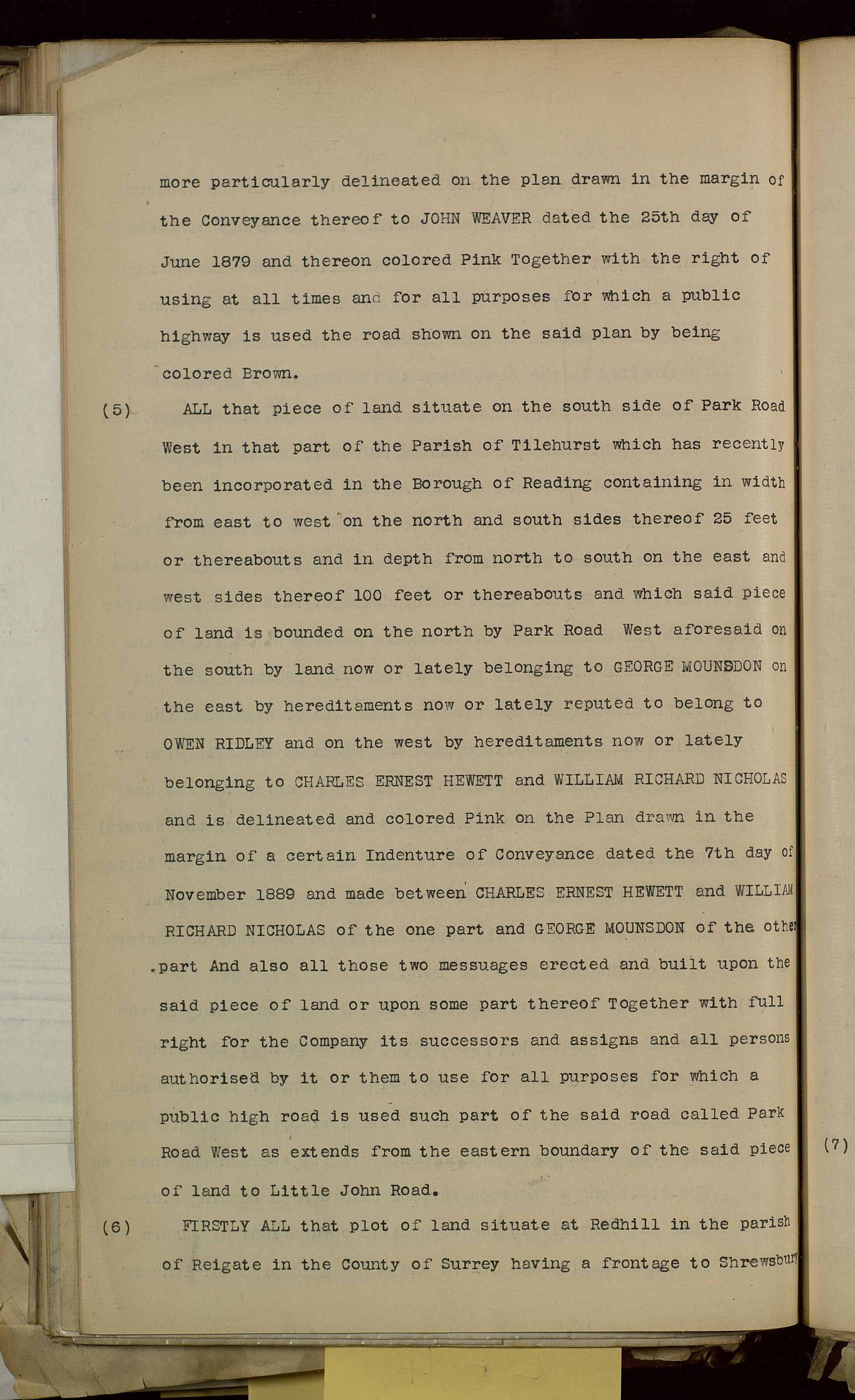 more particularly delineated on the plan drawn in the margin of the Conveyance thereof to JOHN WEAVER dated the 25th day of June 1879 and thereon colored Pink Together with the right of using at all times and for all purposes for which a public highway is used the road shown on the said plan by being colored Brown.

(5) ALL that piece of land situate on the south side of Park Road West in that part of the Parish of Tilehurst which has recently been incorporated in the Borough of Reading containing in width from east to west on the north and south sides thereof 25 feet or thereabouts and in depth from north to south on the east and west sides thereof 100 feet or thereabouts and which said piece of land is bounded on the north by Park Road West aforesaid on the south by land now or lately belonging to GEORGE MOUNSDON on the east by hereditaments now or lately reputed to belong to OWEN RIDLEY and on the west by hereditaments now or lately belonging to CHARLES ERNEST HEWETT and WILLIAM RICHARD NICHOLAS and is delineated and colored Pink on the Plan drawn in the margin of a certain Indenture of Conveyance dated the 7th day of November 1889 and made between CHARLES ERNEST HEWETT and WILLIAM RICHARD NICHOLAS of the one part and GEORGE MOUNSDON of the other part And also all those two messuages erected and built upon the said piece of land or upon some part thereof Together with full right for the Company its successors and assigns and all persons authorised by it or them to use for all purposes for which a public high road is used such part of the said road called Park Road West as extends from the eastern boundary of the said piece of land to Little John Road.

(6) FIRSTLY ALL that plot of land situate at Redhill in the parish of Reigate in the County of Surrey having a frontage to Shrewsbury

(7)